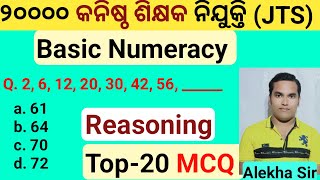 ୨୦୦୦୦ କନିଷ୍ଠ ଶିକ୍ଷକ ନିଯୁକ୍ତି (JTS)

Basic Numeracy

Q. 2, 6, 12, 20, 30, 42, 56, _____

a. 61
b. 64
c. 70
d. 72

Reasoning

Top-20 MCQ

Alekha Sir